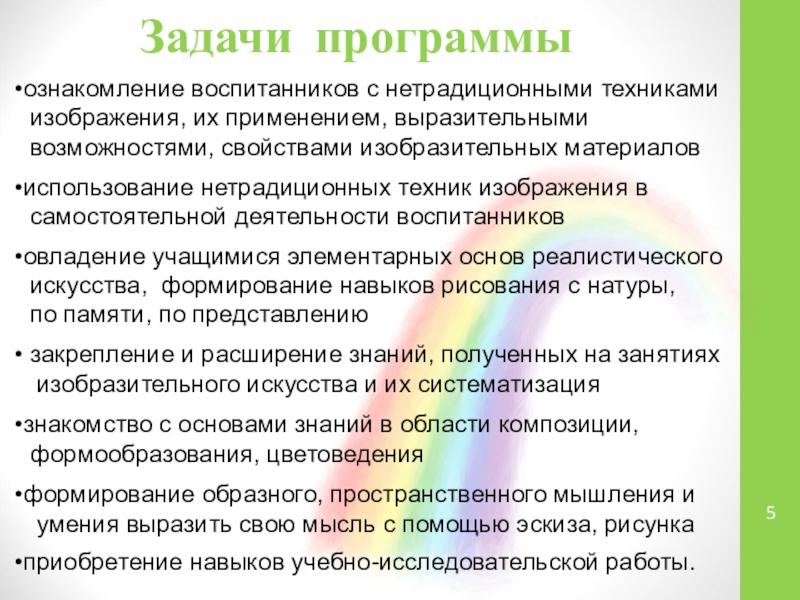 Задачи программы

• ознакомление воспитанников с нетрадиционными техниками изображения, их применением, выразительными возможностями, свойствами изобразительных материалов

• использование нетрадиционных техник изображения в самостоятельной деятельности воспитанников

• овладение учащимися элементарных основ реалистического искусства, формирование навыков рисования с натуры, по памяти, по представлению

• закрепление и расширение знаний, полученных на занятиях изобразительного искусства и их систематизация

• знакомство с основами знаний в области композиции, формообразования, цветоведения

• формирование образного, пространственного мышления и умения выразить свою мысль с помощью эскиза, рисунка

• приобретение навыков учебно-исследовательской работы.

5